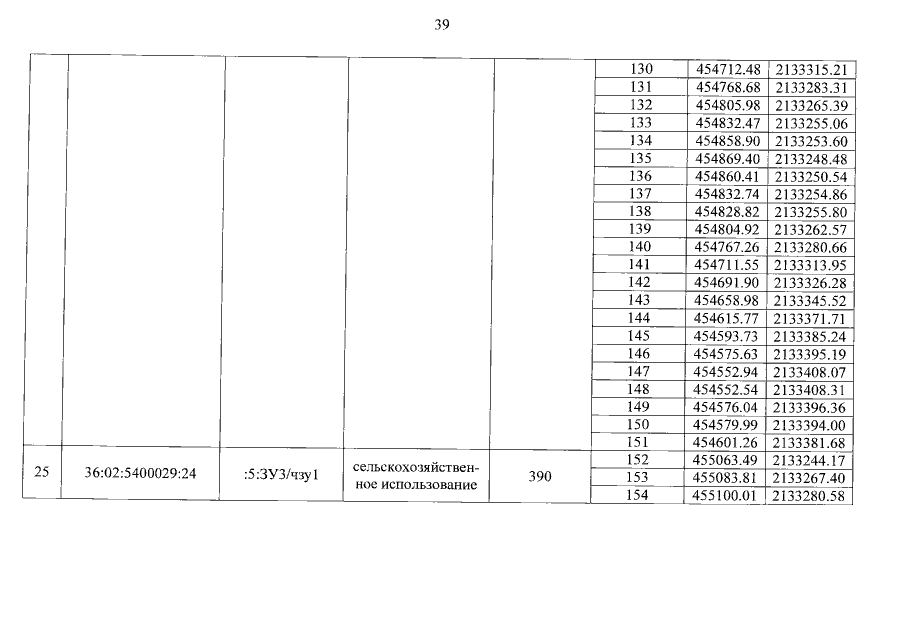 39

| | | | | | | | |
|---|---|---|---|---|---|---|---|
| | | | | | 130 | 454712.48 | 2133315.21 |
| | | | | | 131 | 454768.68 | 2133283.31 |
| | | | | | 132 | 454805.98 | 2133265.39 |
| | | | | | 133 | 454832.47 | 2133255.06 |
| | | | | | 134 | 454858.90 | 2133253.60 |
| | | | | | 135 | 454869.40 | 2133248.48 |
| | | | | | 136 | 454860.41 | 2133250.54 |
| | | | | | 137 | 454832.74 | 2133254.86 |
| | | | | | 138 | 454828.82 | 2133255.80 |
| | | | | | 139 | 454804.92 | 2133262.57 |
| | | | | | 140 | 454767.26 | 2133280.66 |
| | | | | | 141 | 454711.55 | 2133313.95 |
| | | | | | 142 | 454691.90 | 2133326.28 |
| | | | | | 143 | 454658.98 | 2133345.52 |
| | | | | | 144 | 454615.77 | 2133371.71 |
| | | | | | 145 | 454593.73 | 2133385.24 |
| | | | | | 146 | 454575.63 | 2133395.19 |
| | | | | | 147 | 454552.94 | 2133408.07 |
| | | | | | 148 | 454552.54 | 2133408.31 |
| | | | | | 149 | 454576.04 | 2133396.36 |
| | | | | | 150 | 454579.99 | 2133394.00 |
| | | | | | 151 | 454601.26 | 2133381.68 |
| 25 | 36:02:5400029:24 | :5:ЗУ3/чзу1 | сельскохозяйственное использование | 390 | 152 | 455063.49 | 2133244.17 |
| | | | | | 153 | 455083.81 | 2133267.40 |
| | | | | | 154 | 455100.01 | 2133280.58 |